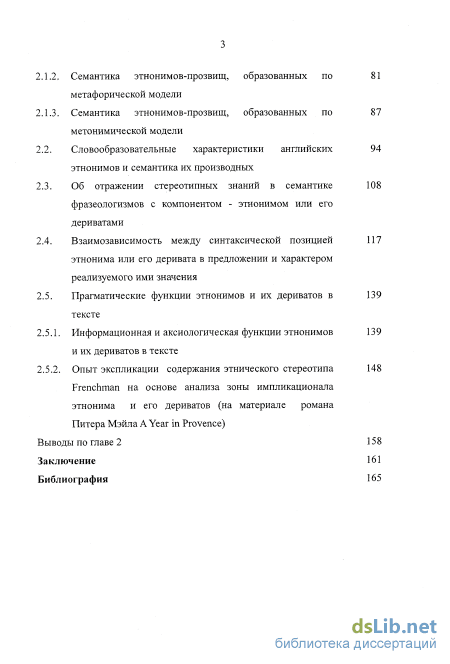 3

2.1.2. Семантика этнонимов-прозвищ, образованных по метафорической модели 81

2.1.3. Семантика этнонимов-прозвищ, образованных по метонимической модели 87

2.2. Словообразовательные характеристики английских этнонимов и семантика их производных 94

2.3. Об отражении стереотипных знаний в семантике фразеологизмов с компонентом - этнонимом или его дериватами 108

2.4. Взаимозависимость между синтаксической позицией этнонима или его деривата в предложении и характером реализуемого ими значения 117

2.5. Прагматические функции этнонимов и их дериватов в тексте 139

2.5.1. Информационная и аксиологическая функции этнонимов и их дериватов в тексте 139

2.5.2. Опыт экспликации содержания этнического стереотипа Frenchman на основе анализа зоны импликационала этнонима и его дериватов (на материале романа Питера Мэйла A Year in Provence) 148

Выводы по главе 2 158

Заключение 161

Библиография 165

dsLib.net
библиотека диссертаций